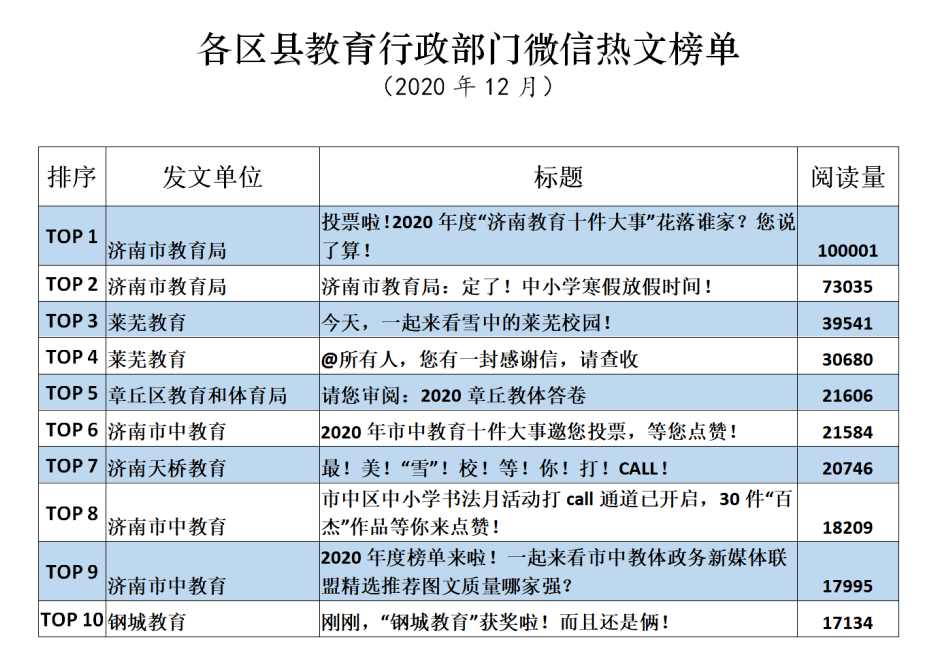 各区县教育行政部门微信热文榜单
（2020 年 12 月）

| 排序 | 发文单位 | 标题 | 阅读量 |
|---|---|---|---|
| TOP 1 | 济南市教育局 | 投票啦！2020 年度“济南教育十件大事”花落谁家？您说了算！ | 100001 |
| TOP 2 | 济南市教育局 | 济南市教育局：定了！中小学寒假放假时间！ | 73035 |
| TOP 3 | 莱芜教育 | 今天，一起来看雪中的莱芜校园！ | 39541 |
| TOP 4 | 莱芜教育 | @所有人，您有一封感谢信，请查收 | 30680 |
| TOP 5 | 章丘区教育和体育局 | 请您审阅：2020 章丘教体答卷 | 21606 |
| TOP 6 | 济南市中教育 | 2020 年市中教育十件大事邀您投票，等您点赞！ | 21584 |
| TOP 7 | 济南天桥教育 | 最！美！“雪”！校！等！你！打！CALL！ | 20746 |
| TOP 8 | 济南市中教育 | 市中区中小学书法月活动打 call 通道已开启，30 件“百杰”作品等你来点赞！ | 18209 |
| TOP 9 | 济南市中教育 | 2020 年度榜单来啦！一起来看市中教体政务新媒体联盟精选推荐图文质量哪家强？ | 17995 |
| TOP 10 | 钢城教育 | 刚刚，“钢城教育”获奖啦！而且还是俩！ | 17134 |